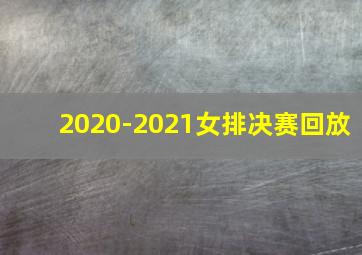 2020-2021女排决赛回放